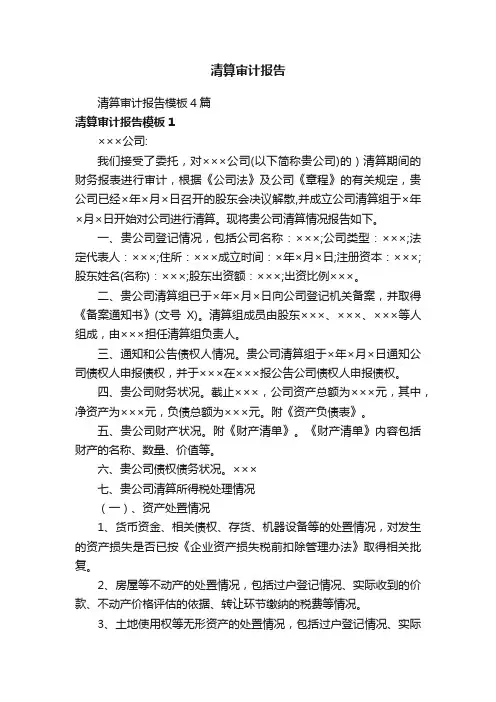 清算审计报告

清算审计报告模板4篇

清算审计报告模板1

×××公司:

我们接受了委托，对×××公司(以下简称贵公司)的）清算期间的财务报表进行审计，根据《公司法》及公司《章程》的有关规定，贵公司已经×年×月×日召开的股东会决议解散,并成立公司清算组于×年×月×日开始对公司进行清算。现将贵公司清算情况报告如下。

一、贵公司登记情况，包括公司名称：×××;公司类型：×××;法定代表人：×××;住所：×××成立时间：×年×月×日;注册资本：×××;股东姓名(名称)：×××;股东出资额：×××;出资比例×××。

二、贵公司清算组已于×年×月×日向公司登记机关备案，并取得《备案通知书》(文号 X)。清算组成员由股东×××、×××、×××等人组成，由×××担任清算组负责人。

三、通知和公告债权人情况。贵公司清算组于×年×月×日通知公司债权人申报债权，并于×××在×××报公告公司债权人申报债权。

四、贵公司财务状况。截止×××，公司资产总额为×××元，其中，净资产为×××元，负债总额为×××元。附《资产负债表》。

五、贵公司财产状况。附《财产清单》。《财产清单》内容包括财产的名称、数量、价值等。

六、贵公司债权债务状况。×××

七、贵公司清算所得税处理情况

（一）、资产处置情况

1、货币资金、相关债权、存货、机器设备等的处置情况，对发生的资产损失是否已按《企业资产损失税前扣除管理办法》取得相关批复。

2、房屋等不动产的处置情况，包括过户登记情况、实际收到的价款、不动产价格评估的依据、转让环节缴纳的税费等情况。

3、土地使用权等无形资产的处置情况，包括过户登记情况、实际